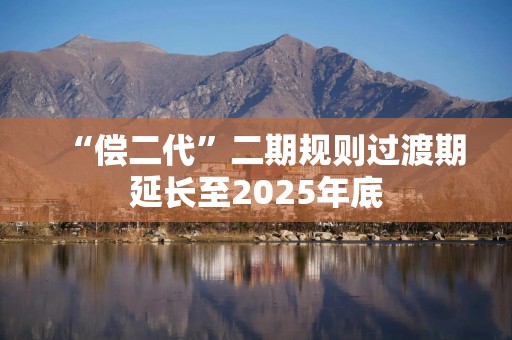 “偿二代”二期规则过渡期延长至2025年底